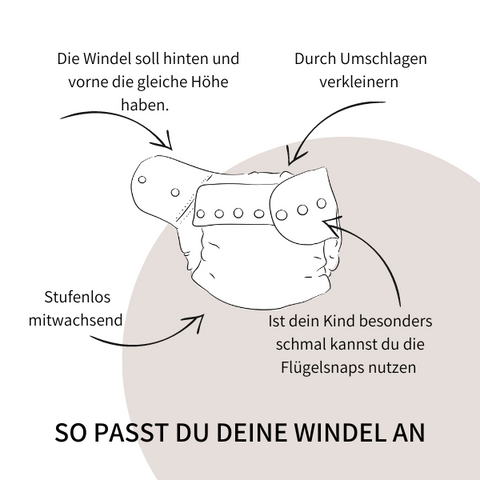 Die Windel soll hinten und vorne die gleiche Höhe haben.

Durch Umschlagen verkleinern

Stufenlos mitwachsend

Ist dein Kind besonders schmal kannst du die Flügelsnaps nutzen

SO PASST DU DEINE WINDEL AN